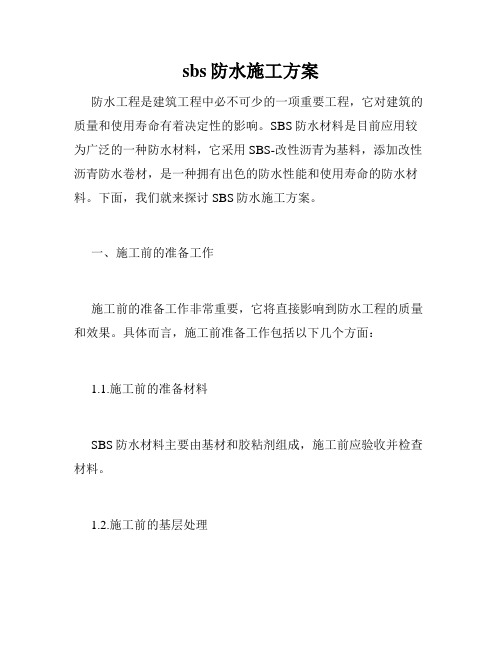 sbs 防水施工方案

防水工程是建筑工程中必不可少的一项重要工程，它对建筑的质量和使用寿命有着决定性的影响。SBS 防水材料是目前应用较为广泛的一种防水材料，它采用 SBS-改性沥青为基料，添加改性沥青防水卷材，是一种拥有出色的防水性能和使用寿命的防水材料。下面，我们就来探讨 SBS 防水施工方案。

一、施工前的准备工作

施工前的准备工作非常重要，它将直接影响到防水工程的质量和效果。具体而言，施工前准备工作包括以下几个方面：

1.1.施工前的准备材料

SBS 防水材料主要由基材和胶粘剂组成，施工前应验收并检查材料。

1.2.施工前的基层处理